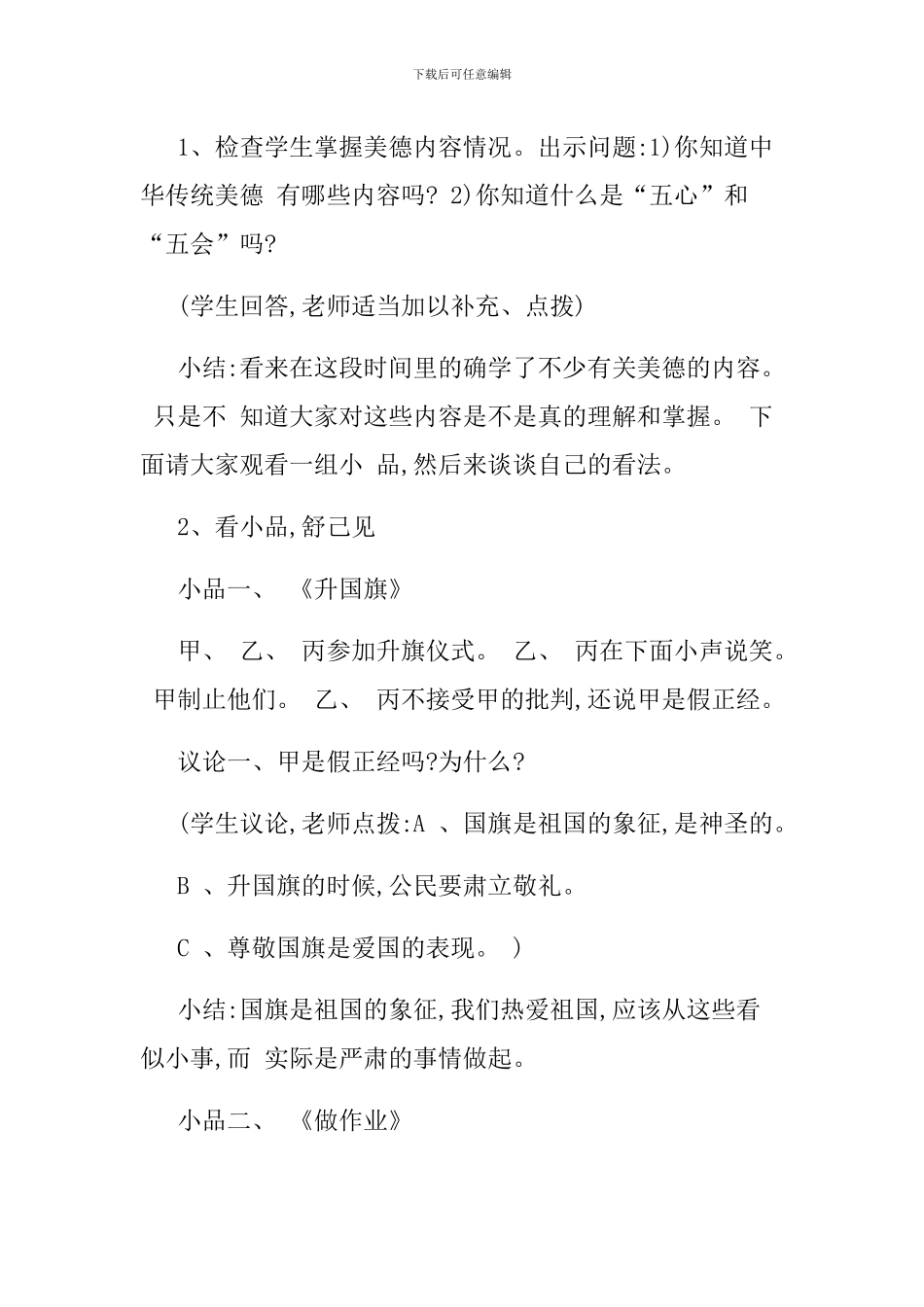 下载后可任意编辑

1、检查学生掌握美德内容情况。出示问题:1)你知道中华传统美德 有哪些内容吗? 2)你知道什么是“五心”和“五会”吗?

(学生回答,老师适当加以补充、点拨)

小结:看来在这段时间里的确学了不少有关美德的内容。 只是不 知道大家对这些内容是不是真的理解和掌握。 下面请大家观看一组小 品,然后来谈谈自己的看法。

2、看小品,舒己见

小品一、 《升国旗》

甲、 乙、 丙参加升旗仪式。 乙、 丙在下面小声说笑。 甲制止他们。 乙、 丙不接受甲的批判,还说甲是假正经。

议论一、甲是假正经吗?为什么?

(学生议论,老师点拨:A 、国旗是祖国的象征,是神圣的。

B 、升国旗的时候,公民要肃立敬礼。

C 、尊敬国旗是爱国的表现。 )

小结:国旗是祖国的象征,我们热爱祖国,应该从这些看似小事,而 实际是严肃的事情做起。

小品二、 《做作业》